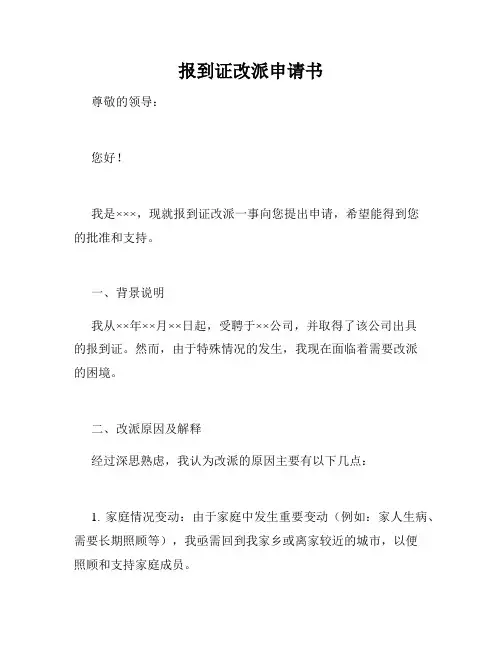 报到证改派申请书

尊敬的领导：

您好！

我是×××，现就报到证改派一事向您提出申请，希望能得到您的批准和支持。

一、背景说明

我从××年××月××日起，受聘于××公司，并取得了该公司出具的报到证。然而，由于特殊情况的发生，我现在面临着需要改派的困境。

二、改派原因及解释

经过深思熟虑，我认为改派的原因主要有以下几点：

1. 家庭情况变动：由于家庭中发生重要变动（例如：家人生病、需要长期照顾等），我亟需回到我家乡或离家较近的城市，以便照顾和支持家庭成员。